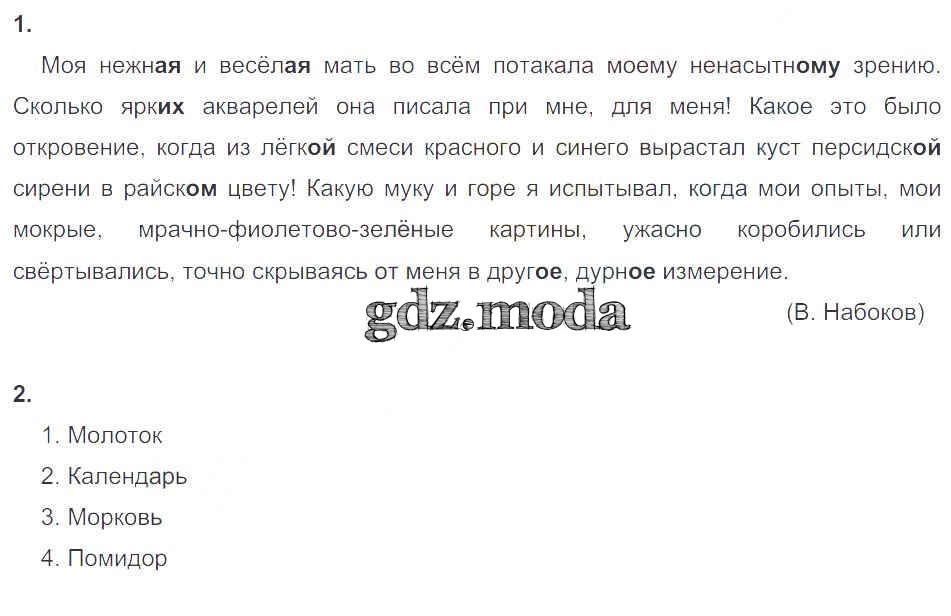 1.

Моя нежная и весёлая мать во всём потакала моему ненасытному зрению. Сколько ярких акварелей она писала при мне, для меня! Какое это было откровение, когда из лёгкой смеси красного и синего вырастал куст персидской сирени в райском цвету! Какую муку и горе я испытывал, когда мои опыты, мои мокрые, мрачно-фиолетово-зелёные картины, ужасно коробились или свёртывались, точно скрываясь от меня в другое, дурное измерение.

(В. Набоков)

2.

1. Молоток
2. Календарь
3. Морковь
4. Помидор

gdz.moda